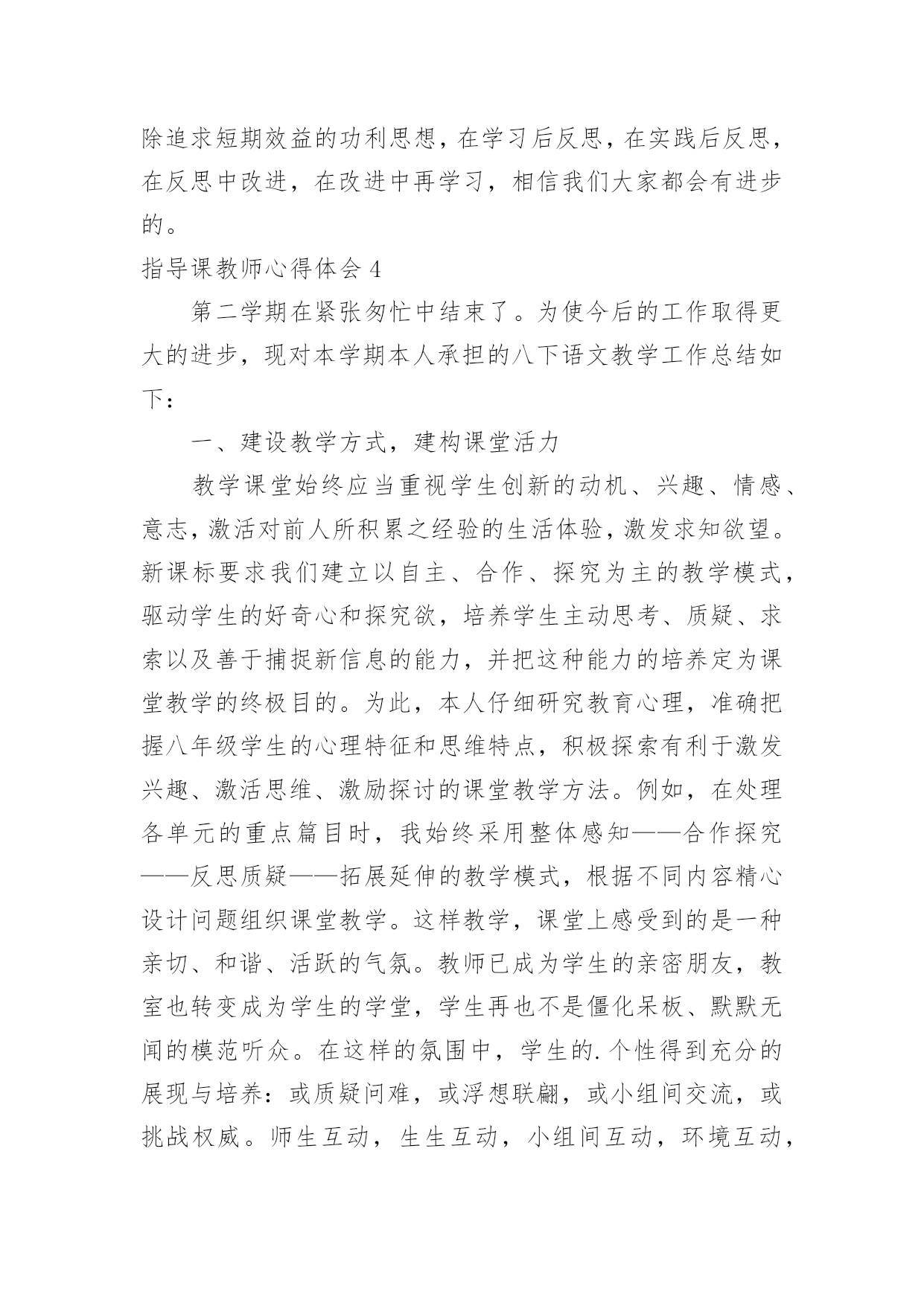 除追求短期效益的功利思想，在学习后反思，在实践后反思，在反思中改进，在改进中再学习，相信我们大家都会有进步的。

指导课教师心得体会 4

第二学期在紧张匆忙中结束了。为使今后的工作取得更大的进步，现对本学期本人承担的八下语文教学工作总结如下：

一、建设教学方式，建构课堂活力

教学课堂始终应当重视学生创新的动机、兴趣、情感、意志，激活对前人所积累之经验的生活体验，激发求知欲望。新课标要求我们建立以自主、合作、探究为主的教学模式，驱动学生的好奇心和探究欲，培养学生主动思考、质疑、求索以及善于捕捉新信息的能力，并把这种能力的培养定为课堂教学的终极目的。为此，本人仔细研究教育心理，准确把握八年级学生的心理特征和思维特点，积极探索有利于激发兴趣、激活思维、激励探讨的课堂教学方法。例如，在处理各单元的重点篇目时，我始终采用整体感知——合作探究——反思质疑——拓展延伸的教学模式，根据不同内容精心设计问题组织课堂教学。这样教学，课堂上感受到的是一种亲切、和谐、活跃的气氛。教师已成为学生的亲密朋友，教室也转变成为学生的学堂，学生再也不是僵化呆板、默默无闻的模范听众。在这样的氛围中，学生的.个性得到充分的展现与培养：或质疑问难，或浮想联翩，或小组间交流，或挑战权威。师生互动，生生互动，小组间互动，环境互动，